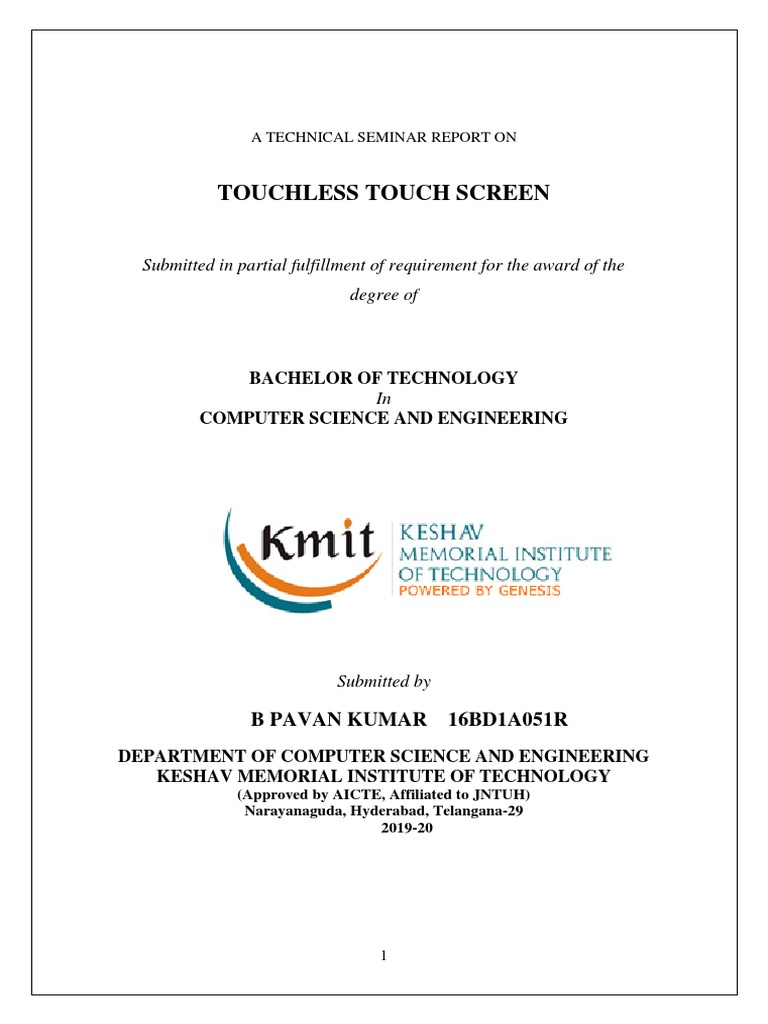 A TECHNICAL SEMINAR REPORT ON

TOUCHLESS TOUCH SCREEN

Submitted in partial fulfillment of requirement for the award of the degree of

BACHELOR OF TECHNOLOGY
In
COMPUTER SCIENCE AND ENGINEERING

Kmit KESHAV MEMORIAL INSTITUTE OF TECHNOLOGY POWERED BY GENESIS

Submitted by

B PAVAN KUMAR 16BD1A051R

DEPARTMENT OF COMPUTER SCIENCE AND ENGINEERING
KESHAV MEMORIAL INSTITUTE OF TECHNOLOGY
(Approved by AICTE, Affiliated to JNTUH)
Narayanaguda, Hyderabad, Telangana-29
2019-20

1